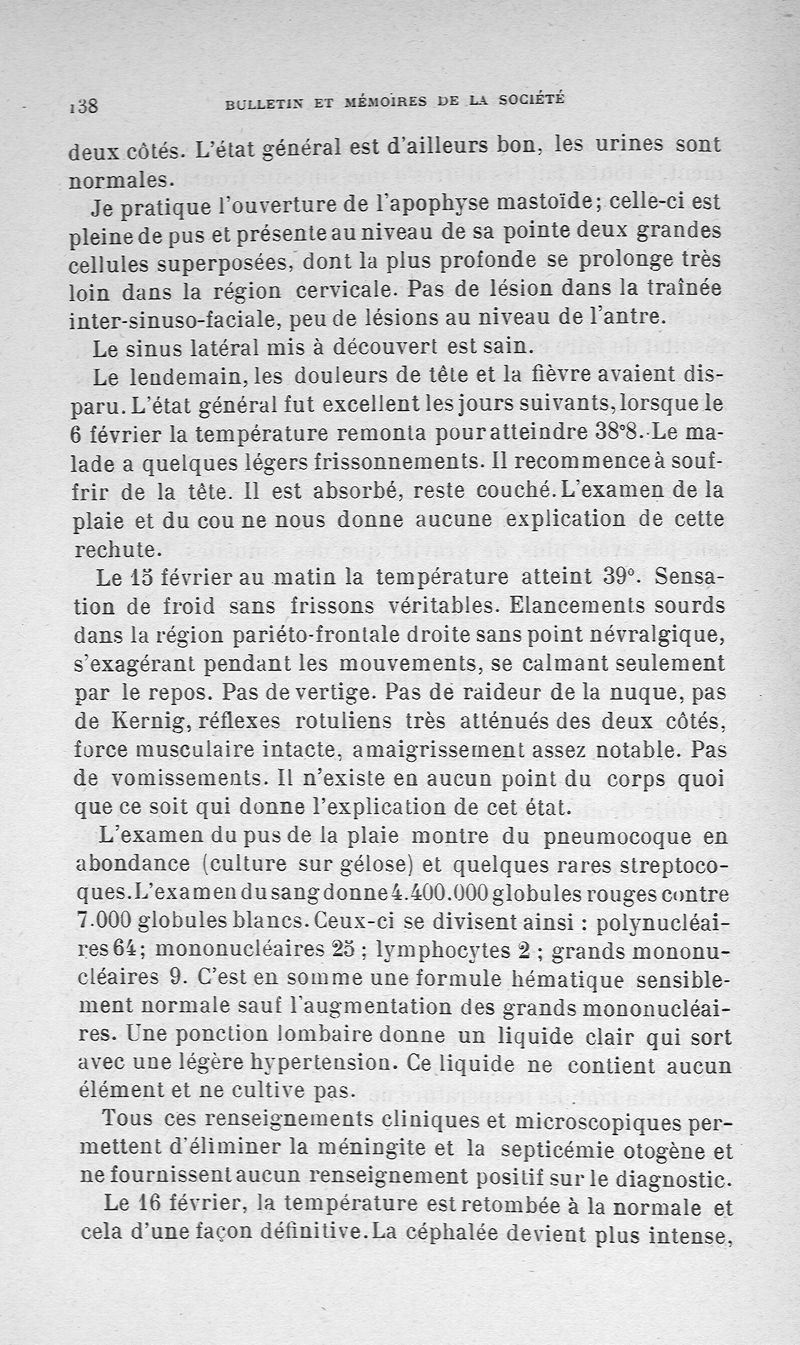 138 BULLETIN ET MÉMOIRES DE LA SOCIÉTÉ

deux côtés. L'état général est d'ailleurs bon, les urines sont normales.

Je pratique l'ouverture de l'apophyse mastoïde; celle-ci est pleine de pus et présente au niveau de sa pointe deux grandes cellules superposées, dont la plus profonde se prolonge très loin dans la région cervicale. Pas de lésion dans la traînée inter-sinuso-faciale, peu de lésions au niveau de l'antre.

Le sinus latéral mis à découvert est sain.

Le lendemain, les douleurs de tête et la fièvre avaient disparu. L'état général fut excellent les jours suivants, lorsque le 6 février la température remonta pour atteindre 38°8. Le malade a quelques légers frissonnements. Il recommence à souffrir de la tête. Il est absorbé, reste couché. L'examen de la plaie et du cou ne nous donne aucune explication de cette rechute.

Le 15 février au matin la température atteint 39°. Sensation de froid sans frissons véritables. Elancements sourds dans la région pariéto-frontale droite sans point névralgique, s'exagérant pendant les mouvements, se calmant seulement par le repos. Pas de vertige. Pas de raideur de la nuque, pas de Kernig, réflexes rotuliens très atténués des deux côtés, force musculaire intacte, amaigrissement assez notable. Pas de vomissements. Il n'existe en aucun point du corps quoi que ce soit qui donne l'explication de cet état.

L'examen du pus de la plaie montre du pneumocoque en abondance (culture sur gélose) et quelques rares streptocoques. L'examen du sang donne 4.400.000 globules rouges contre 7.000 globules blancs. Ceux-ci se divisent ainsi : polynucléaires 64; mononucléaires 25 ; lymphocytes 2 ; grands mononucléaires 9. C'est en somme une formule hématique sensiblement normale sauf l'augmentation des grands mononucléaires. Une ponction lombaire donne un liquide clair qui sort avec une légère hypertension. Ce liquide ne contient aucun élément et ne cultive pas.

Tous ces renseignements cliniques et microscopiques permettent d'éliminer la méningite et la septicémie otogène et ne fournissent aucun renseignement positif sur le diagnostic.

Le 16 février, la température est retombée à la normale et cela d'une façon définitive. La céphalée devient plus intense,